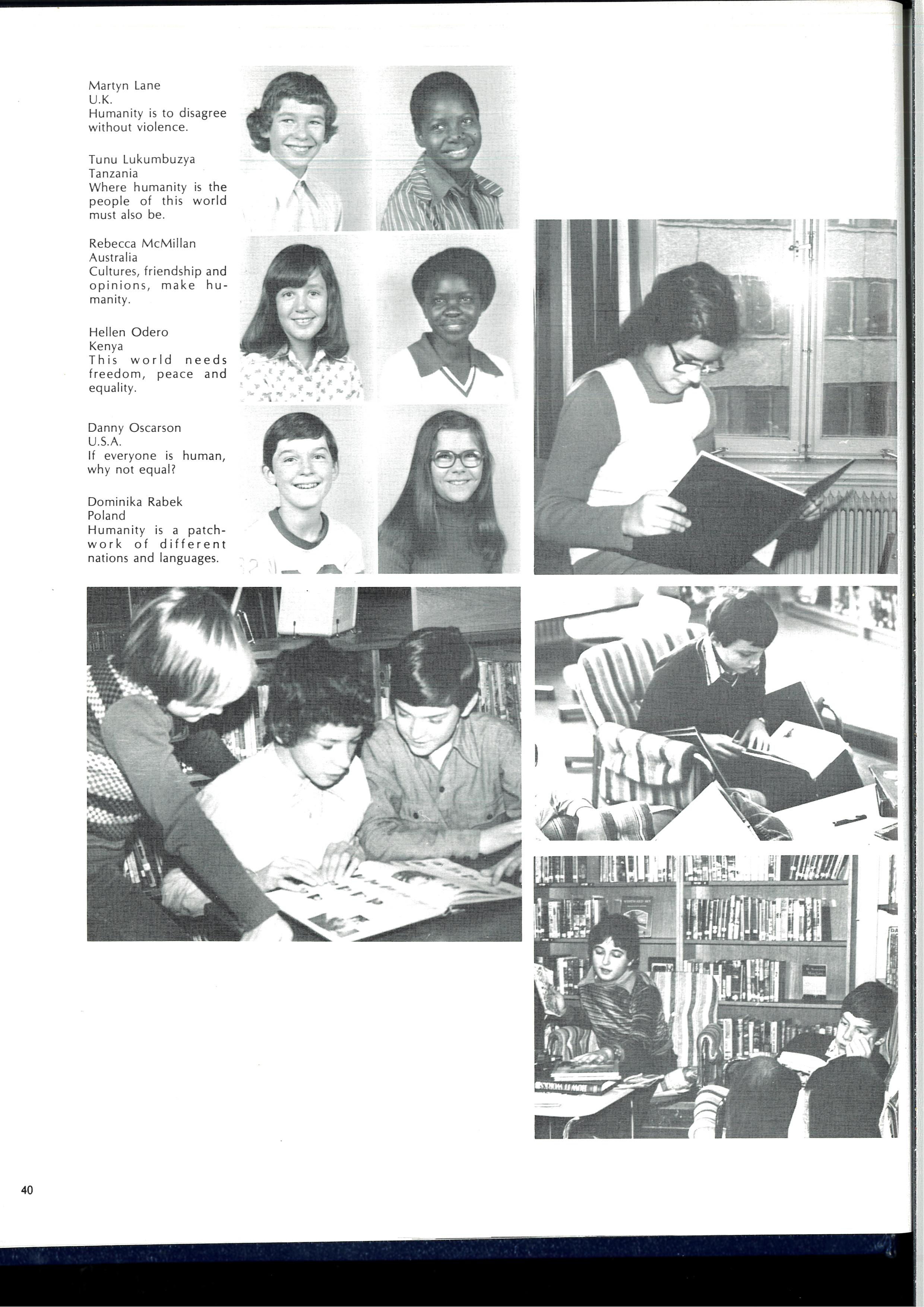 Martyn Lane
U.K.
Humanity is to disagree without violence.

Tunu Lukumbuzya
Tanzania
Where humanity is the people of this world must also be.

Rebecca McMillan
Australia
Cultures, friendship and opinions, make humanity.

Hellen Odero
Kenya
This world needs freedom, peace and equality.

Danny Oscarson
U.S.A.
If everyone is human, why not equal?

Dominika Rabek
Poland
Humanity is a patchwork of different nations and languages.

40